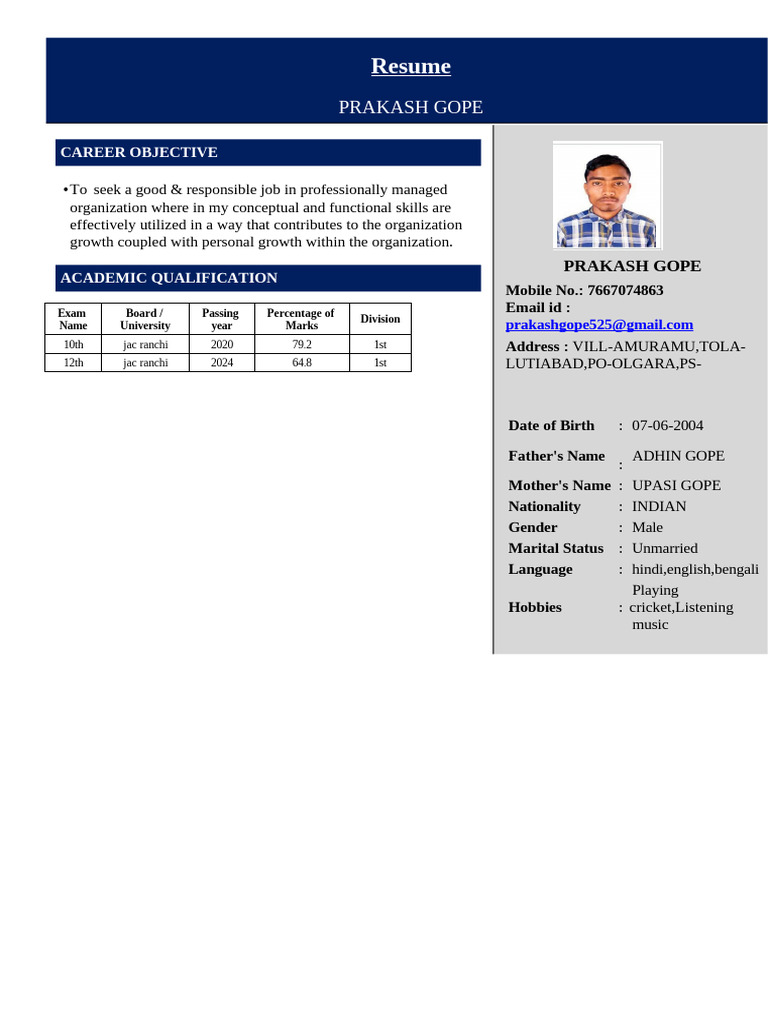 Resume

PRAKASH GOPE

CAREER OBJECTIVE

• To seek a good & responsible job in professionally managed organization where in my conceptual and functional skills are effectively utilized in a way that contributes to the organization growth coupled with personal growth within the organization.

ACADEMIC QUALIFICATION

| Exam Name | Board / University | Passing year | Percentage of Marks | Division |
|---|---|---|---|---|
| 10th | jac ranchi | 2020 | 79.2 | 1st |
| 12th | jac ranchi | 2024 | 64.8 | 1st |

PRAKASH GOPE

Mobile No.: 7667074863
Email id : prakashgope525@gmail.com
Address : VILL-AMURAMU,TOLA-LUTIABAD,PO-OLGARA,PS-

| | | |
|---|---|---|
| Date of Birth | : | 07-06-2004 |
| Father's Name | : | ADHIN GOPE |
| Mother's Name | : | UPASI GOPE |
| Nationality | : | INDIAN |
| Gender | : | Male |
| Marital Status | : | Unmarried |
| Language | : | hindi,english,bengali |
| Hobbies | : | Playing cricket,Listening music |